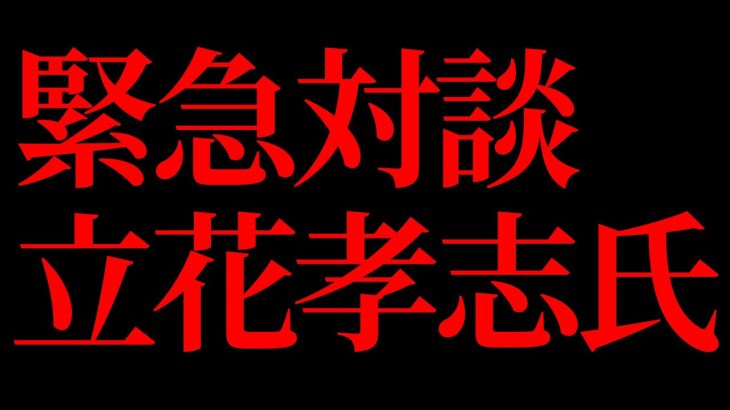 緊急対談
立花孝志氏